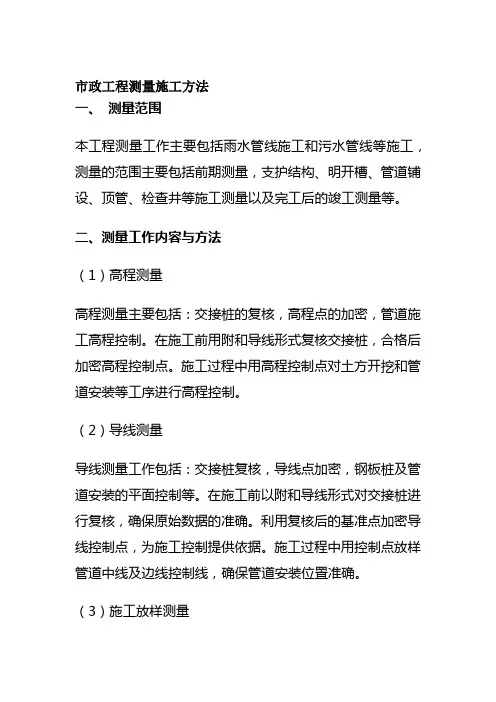 市政工程测量施工方法
一、 测量范围

本工程测量工作主要包括雨水管线施工和污水管线等施工，测量的范围主要包括前期测量，支护结构、明开槽、管道铺设、顶管、检查井等施工测量以及完工后的竣工测量等。

二、测量工作内容与方法

（1）高程测量

高程测量主要包括：交接桩的复核，高程点的加密，管道施工高程控制。在施工前用附和导线形式复核交接桩，合格后加密高程控制点。施工过程中用高程控制点对土方开挖和管道安装等工序进行高程控制。

（2）导线测量

导线测量工作包括：交接桩复核，导线点加密，钢板桩及管道安装的平面控制等。在施工前以附和导线形式对交接桩进行复核，确保原始数据的准确。利用复核后的基准点加密导线控制点，为施工控制提供依据。施工过程中用控制点放样管道中线及边线控制线，确保管道安装位置准确。

（3）施工放样测量